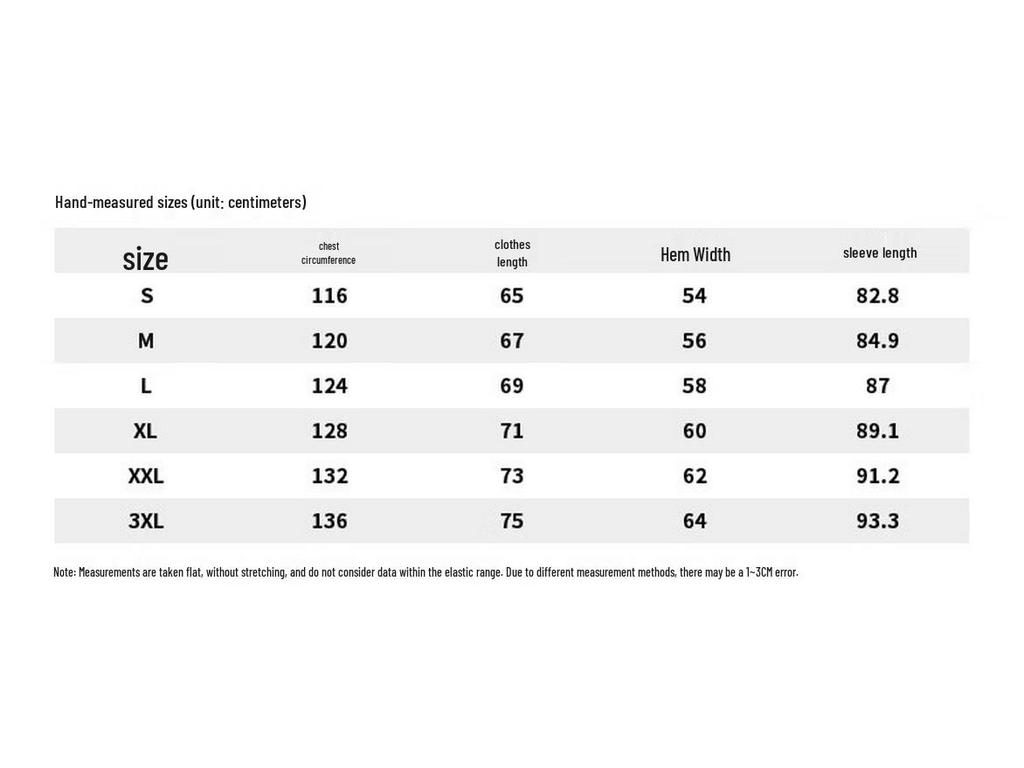 Hand-measured sizes (unit: centimeters)

| size | chest circumference | clothes length | Hem Width | sleeve length |
|---|---|---|---|---|
| S | 116 | 65 | 54 | 82.8 |
| M | 120 | 67 | 56 | 84.9 |
| L | 124 | 69 | 58 | 87 |
| XL | 128 | 71 | 60 | 89.1 |
| XXL | 132 | 73 | 62 | 91.2 |
| 3XL | 136 | 75 | 64 | 93.3 |

Note: Measurements are taken flat, without stretching, and do not consider data within the elastic range. Due to different measurement methods, there may be a 1~3CM error.